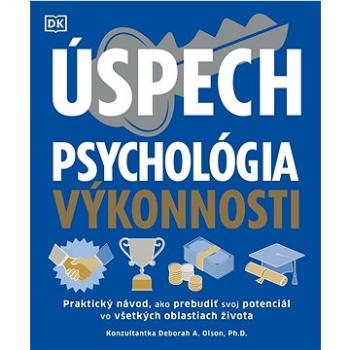 DK

ÚSPECH

PSYCHOLÓGIA
VÝKONNOSTI

Praktický návod, ako prebudiť svoj potenciál vo všetkých oblastiach života

Konzultantka Deborah A. Olson, Ph.D.